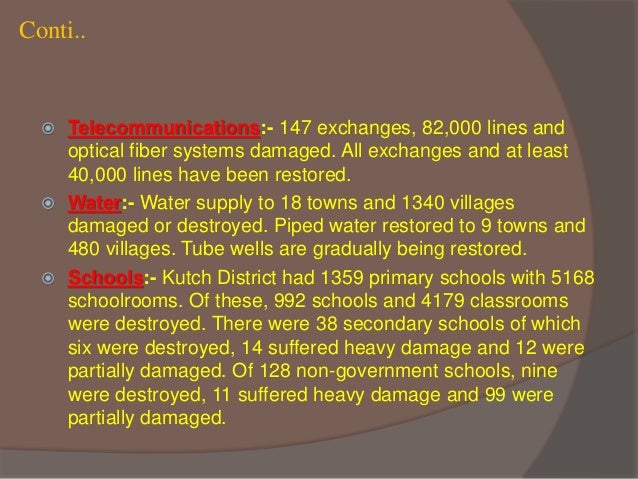 Conti..

Telecommunications:- 147 exchanges, 82,000 lines and optical fiber systems damaged. All exchanges and at least 40,000 lines have been restored.

Water:- Water supply to 18 towns and 1340 villages damaged or destroyed. Piped water restored to 9 towns and 480 villages. Tube wells are gradually being restored.

Schools:- Kutch District had 1359 primary schools with 5168 schoolrooms. Of these, 992 schools and 4179 classrooms were destroyed. There were 38 secondary schools of which six were destroyed, 14 suffered heavy damage and 12 were partially damaged. Of 128 non-government schools, nine were destroyed, 11 suffered heavy damage and 99 were partially damaged.